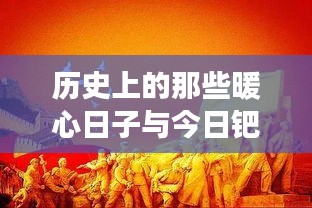 历史上的那些暖心日子与今日钯